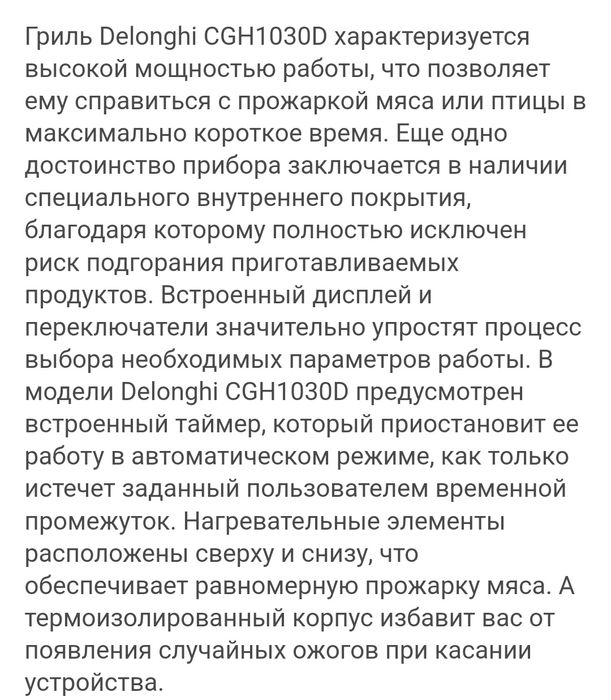 Гриль Delonghi CGH1030D характеризуется высокой мощностью работы, что позволяет ему справиться с прожаркой мяса или птицы в максимально короткое время. Еще одно достоинство прибора заключается в наличии специального внутреннего покрытия, благодаря которому полностью исключен риск подгорания приготавливаемых продуктов. Встроенный дисплей и переключатели значительно упростят процесс выбора необходимых параметров работы. В модели Delonghi CGH1030D предусмотрен встроенный таймер, который приостановит ее работу в автоматическом режиме, как только истечет заданный пользователем временной промежуток. Нагревательные элементы расположены сверху и снизу, что обеспечивает равномерную прожарку мяса. А термоизолированный корпус избавит вас от появления случайных ожогов при касании устройства.